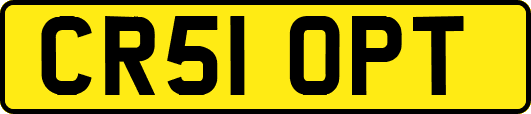 CR51 OPT